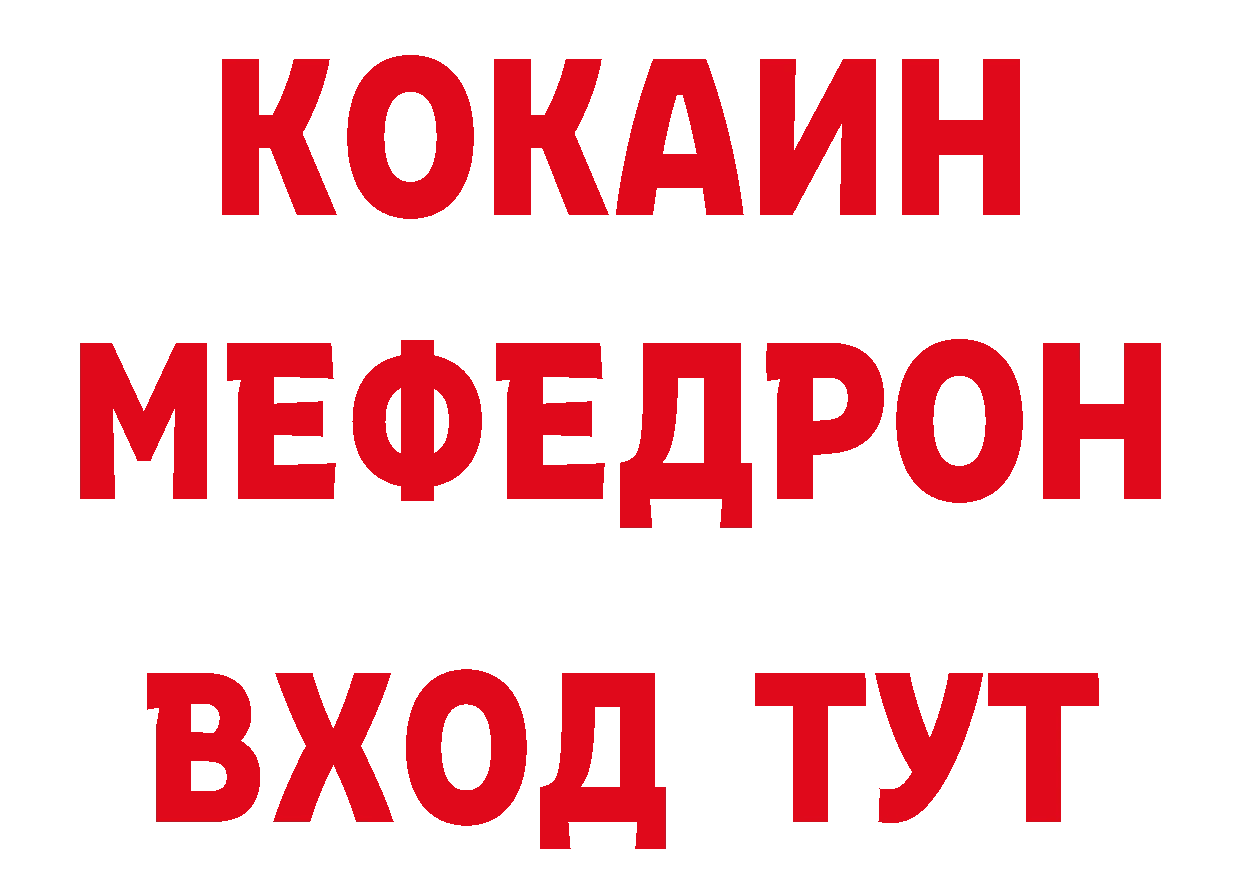 КОКАИН
МЕФЕДРОН
ВХОД ТУТ